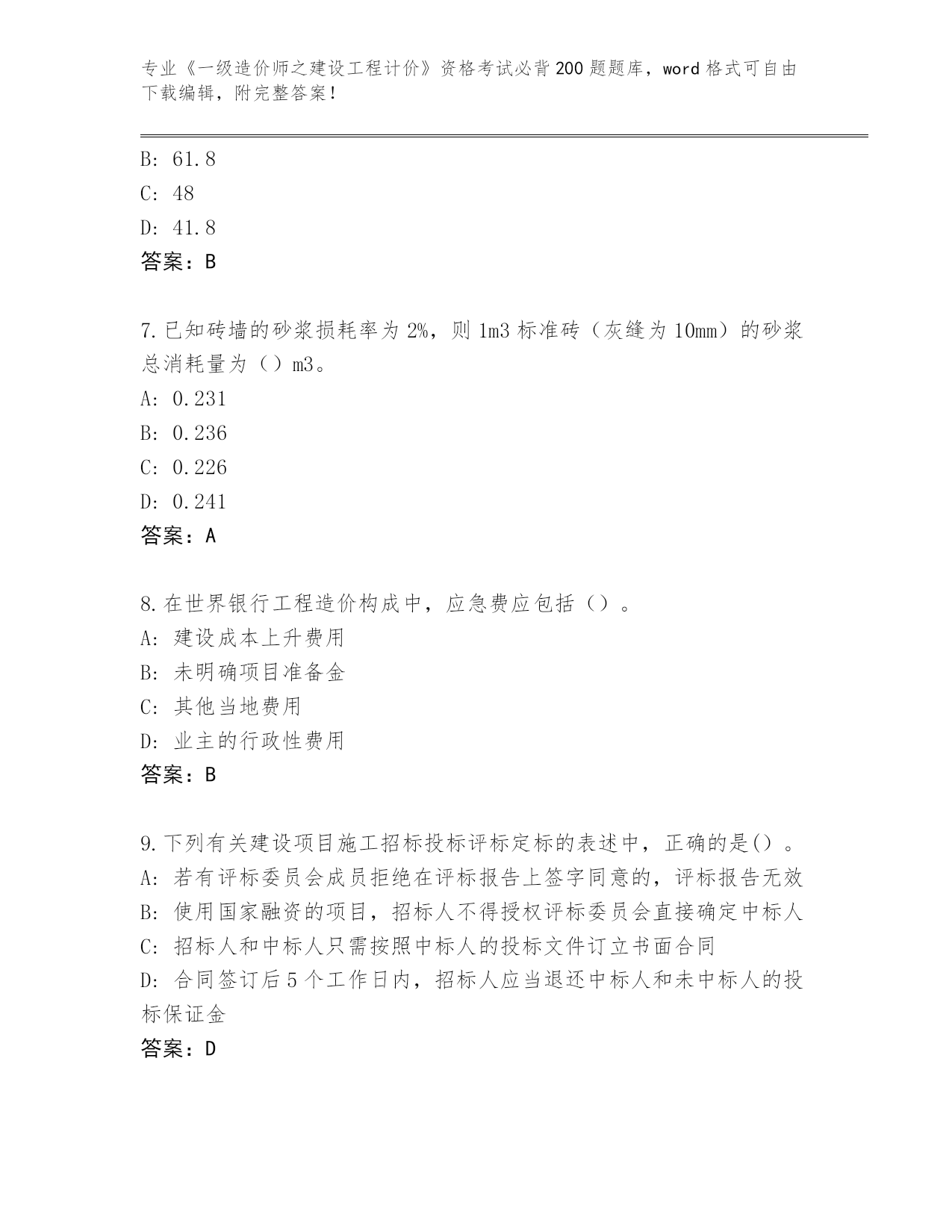 专业《一级造价师之建设工程计价》资格考试必背200题题库，word格式可自由下载编辑，附完整答案！

B：61.8
C：48
D：41.8
答案：B

7.已知砖墙的砂浆损耗率为2%，则1m3标准砖（灰缝为10mm）的砂浆总消耗量为（）m3。
A：0.231
B：0.236
C：0.226
D：0.241
答案：A

8.在世界银行工程造价构成中，应急费应包括（）。
A：建设成本上升费用
B：未明确项目准备金
C：其他当地费用
D：业主的行政性费用
答案：B

9.下列有关建设项目施工招标投标评标定标的表述中，正确的是()。
A：若有评标委员会成员拒绝在评标报告上签字同意的，评标报告无效
B：使用国家融资的项目，招标人不得授权评标委员会直接确定中标人
C：招标人和中标人只需按照中标人的投标文件订立书面合同
D：合同签订后5个工作日内，招标人应当退还中标人和未中标人的投标保证金
答案：D